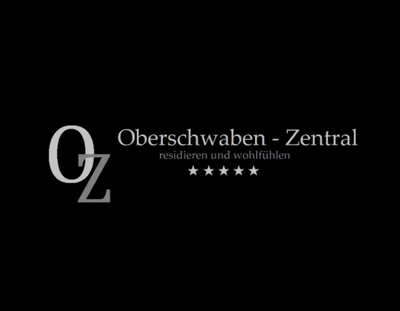 OZ
Oberschwaben - Zentral
residieren und wohlfühlen
★★★★★